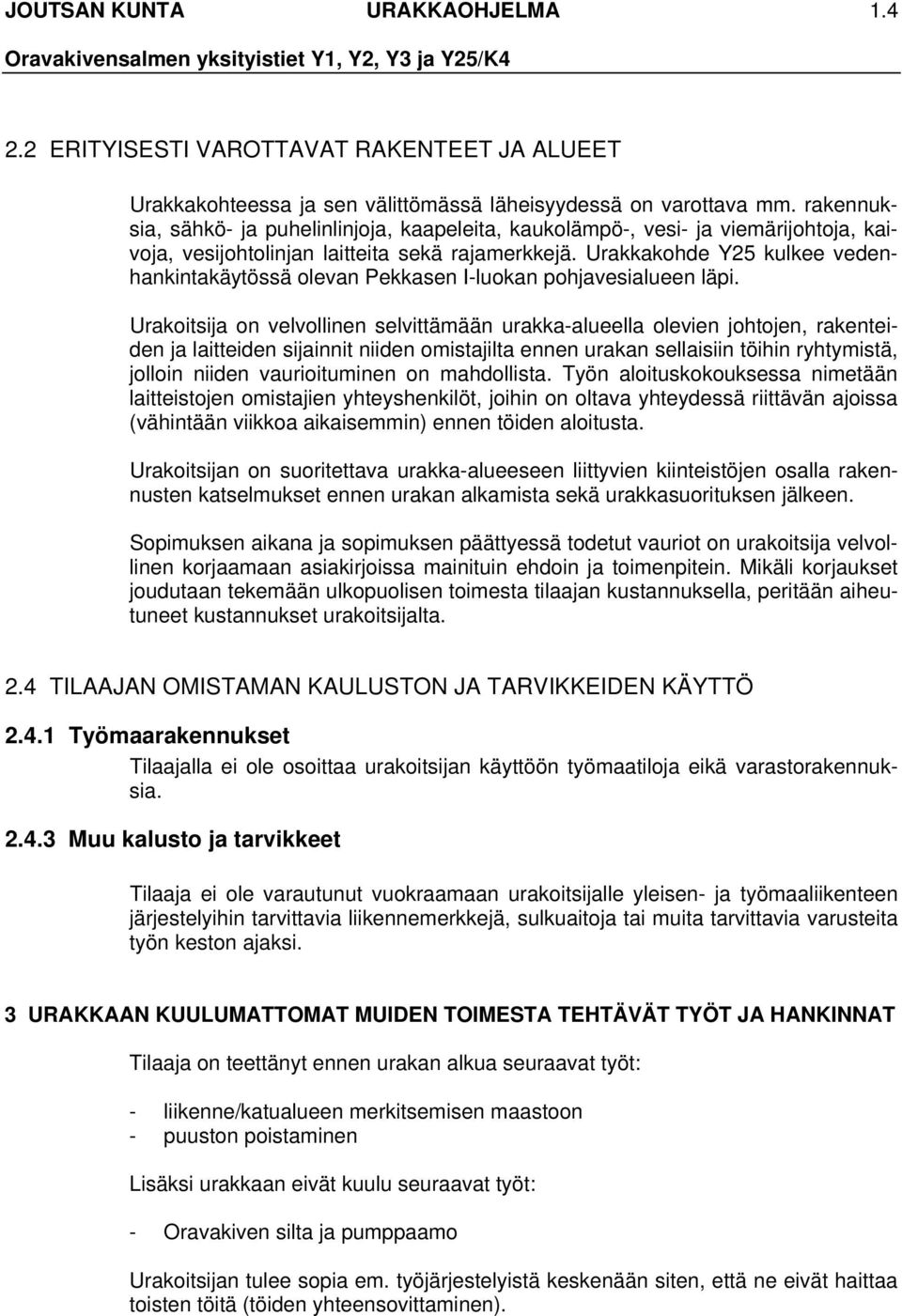 JOUTSAN KUNTA URAKKAOHJELMA 1.4
Oravakivensalmen yksityistiet Y1, Y2, Y3 ja Y25/K4

2.2 ERITYISESTI VAROTTAVAT RAKENTEET JA ALUEET

Urakkakohteessa ja sen välittömässä läheisyydessä on varottava mm. rakennuksia, sähkö- ja puhelinlinjoja, kaapeleita, kaukolämpö-, vesi- ja viemärijohtoja, kaivoja, vesijohtolinjan laitteita sekä rajamerkkejä. Urakkakohde Y25 kulkee vedenhankintakäytössä olevan Pekkasen I-luokan pohjavesialueen läpi.

Urakoitsija on velvollinen selvittämään urakka-alueella olevien johtojen, rakenteiden ja laitteiden sijainnit niiden omistajilta ennen urakan sellaisiin töihin ryhtymistä, jolloin niiden vaurioituminen on mahdollista. Työn aloituskokouksessa nimetään laitteistojen omistajien yhteyshenkilöt, joihin on oltava yhteydessä riittävän ajoissa (vähintään viikkoa aikaisemmin) ennen töiden aloitusta.

Urakoitsijan on suoritettava urakka-alueeseen liittyvien kiinteistöjen osalla rakennusten katselmukset ennen urakan alkamista sekä urakkasuorituksen jälkeen.

Sopimuksen aikana ja sopimuksen päättyessä todetut vauriot on urakoitsija velvollinen korjaamaan asiakirjoissa mainituin ehdoin ja toimenpitein. Mikäli korjaukset joudutaan tekemään ulkopuolisen toimesta tilaajan kustannuksella, peritään aiheutuneet kustannukset urakoitsijalta.

2.4 TILAAJAN OMISTAMAN KAULUSTON JA TARVIKKEIDEN KÄYTTÖ

2.4.1 Työmaarakennukset

Tilaajalla ei ole osoittaa urakoitsijan käyttöön työmaatiloja eikä varastorakennuksia.

2.4.3 Muu kalusto ja tarvikkeet

Tilaaja ei ole varautunut vuokraamaan urakoitsijalle yleisen- ja työmaaliikenteen järjestelyihin tarvittavia liikennemerkkejä, sulkuaitoja tai muita tarvittavia varusteita työn keston ajaksi.

3 URAKKAAN KUULUMATTOMAT MUIDEN TOIMESTA TEHTÄVÄT TYÖT JA HANKINNAT

Tilaaja on teettänyt ennen urakan alkua seuraavat työt:

- liikenne/katualueen merkitsemisen maastoon
- puuston poistaminen

Lisäksi urakkaan eivät kuulu seuraavat työt:

- Oravakiven silta ja pumppaamo

Urakoitsijan tulee sopia em. työjärjestelyistä keskenään siten, että ne eivät haittaa toisten töitä (töiden yhteensovittaminen).